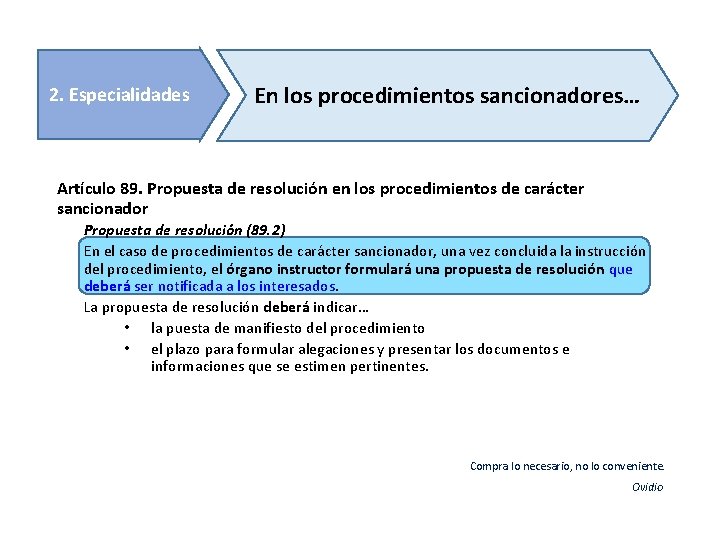 2. Especialidades

En los procedimientos sancionadores…

Artículo 89. Propuesta de resolución en los procedimientos de carácter sancionador

Propuesta de resolución (89.2)

En el caso de procedimientos de carácter sancionador, una vez concluida la instrucción del procedimiento, el órgano instructor formulará una propuesta de resolución que deberá ser notificada a los interesados.

La propuesta de resolución deberá indicar…

• la puesta de manifiesto del procedimiento
• el plazo para formular alegaciones y presentar los documentos e informaciones que se estimen pertinentes.

Compra lo necesario, no lo conveniente.
Ovidio